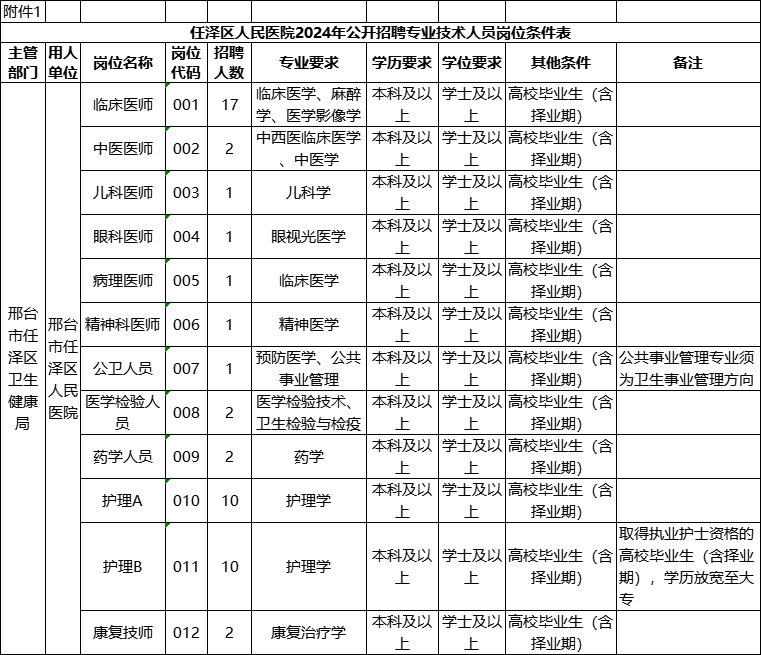 附件1

任泽区人民医院2024年公开招聘专业技术人员岗位条件表

| 主管部门 | 用人单位 | 岗位名称 | 岗位代码 | 招聘人数 | 专业要求 | 学历要求 | 学位要求 | 其他条件 | 备注 |
|---|---|---|---|---|---|---|---|---|---|
| 邢台市任泽区卫生健康局 | 邢台市任泽区人民医院 | 临床医师 | 001 | 17 | 临床医学、麻醉学、医学影像学 | 本科及以上 | 学士及以上 | 高校毕业生（含择业期） | |
| | | 中医医师 | 002 | 2 | 中西医临床医学、中医学 | 本科及以上 | 学士及以上 | 高校毕业生（含择业期） | |
| | | 儿科医师 | 003 | 1 | 儿科学 | 本科及以上 | 学士及以上 | 高校毕业生（含择业期） | |
| | | 眼科医师 | 004 | 1 | 眼视光医学 | 本科及以上 | 学士及以上 | 高校毕业生（含择业期） | |
| | | 病理医师 | 005 | 1 | 临床医学 | 本科及以上 | 学士及以上 | 高校毕业生（含择业期） | |
| | | 精神科医师 | 006 | 1 | 精神医学 | 本科及以上 | 学士及以上 | 高校毕业生（含择业期） | |
| | | 公卫人员 | 007 | 1 | 预防医学、公共事业管理 | 本科及以上 | 学士及以上 | 高校毕业生（含择业期） | 公共事业管理专业须为卫生事业管理方向 |
| | | 医学检验人员 | 008 | 2 | 医学检验技术、卫生检验与检疫 | 本科及以上 | 学士及以上 | 高校毕业生（含择业期） | |
| | | 药学人员 | 009 | 2 | 药学 | 本科及以上 | 学士及以上 | 高校毕业生（含择业期） | |
| | | 护理A | 010 | 10 | 护理学 | 本科及以上 | 学士及以上 | 高校毕业生（含择业期） | |
| | | 护理B | 011 | 10 | 护理学 | 本科及以上 | 学士及以上 | 高校毕业生（含择业期） | 取得执业护士资格的高校毕业生（含择业期），学历放宽至大专 |
| | | 康复技师 | 012 | 2 | 康复治疗学 | 本科及以上 | 学士及以上 | 高校毕业生（含择业期） | |